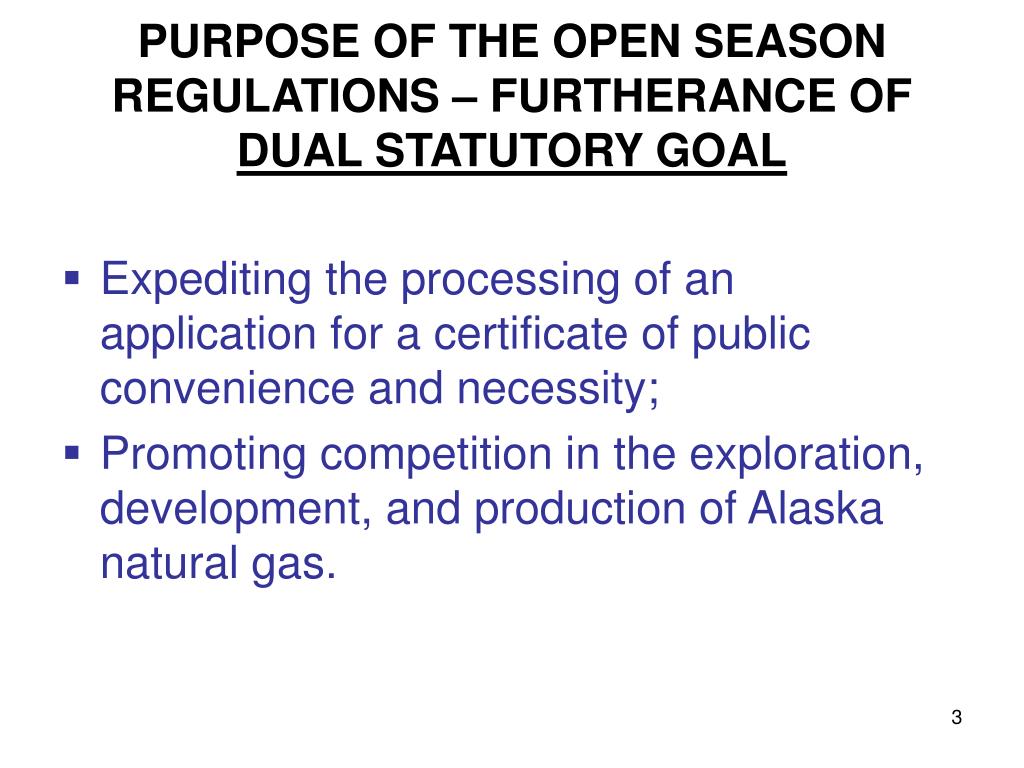 PURPOSE OF THE OPEN SEASON REGULATIONS – FURTHERANCE OF DUAL STATUTORY GOAL

▪ Expediting the processing of an application for a certificate of public convenience and necessity;

▪ Promoting competition in the exploration, development, and production of Alaska natural gas.

3